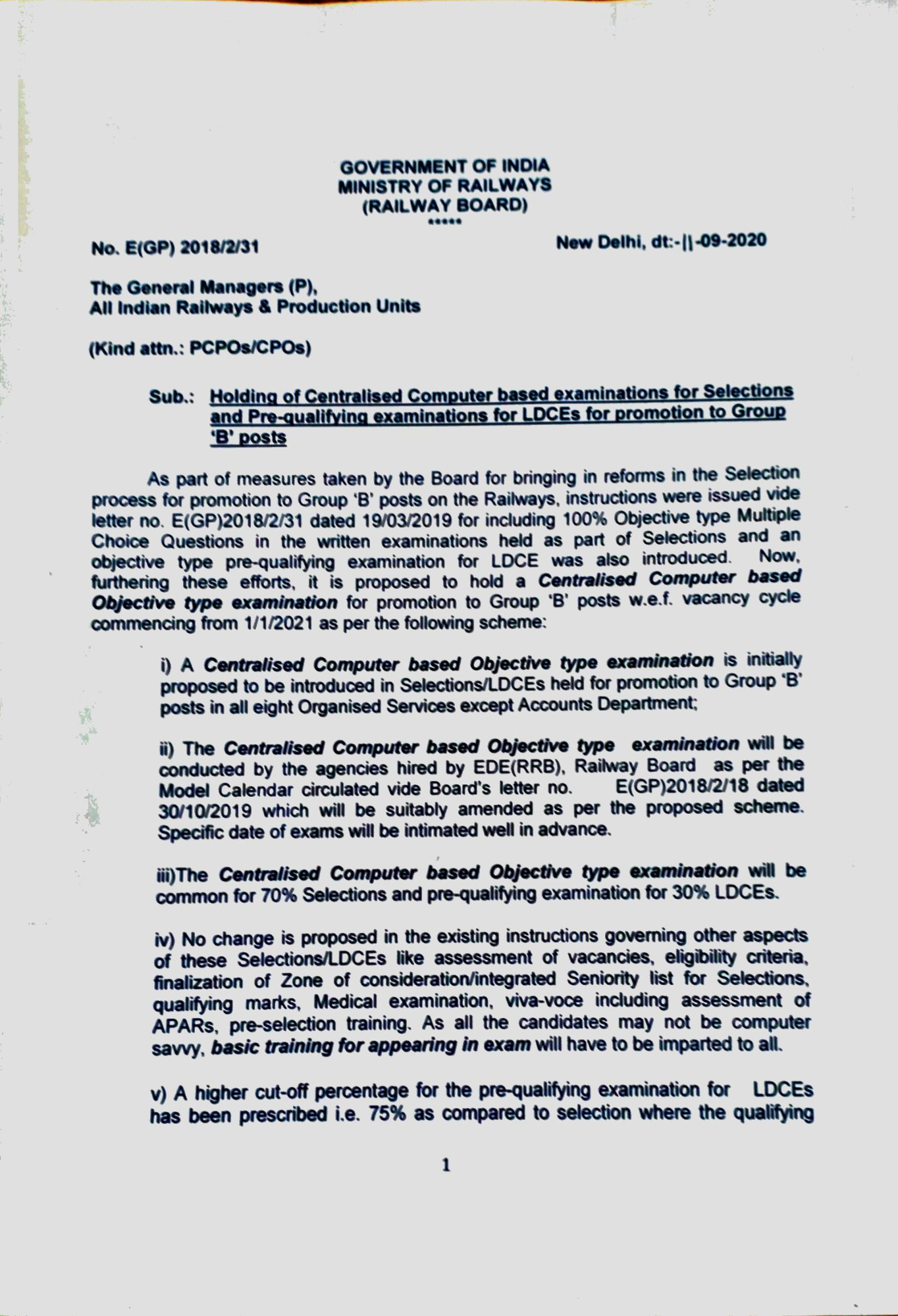 GOVERNMENT OF INDIA
MINISTRY OF RAILWAYS
(RAILWAY BOARD)
*****

No. E(GP) 2018/2/31

New Delhi, dt:-11-09-2020

The General Managers (P),
All Indian Railways & Production Units

(Kind attn.: PCPOs/CPOs)

Sub.: Holding of Centralised Computer based examinations for Selections and Pre-qualifying examinations for LDCEs for promotion to Group 'B' posts

As part of measures taken by the Board for bringing in reforms in the Selection process for promotion to Group 'B' posts on the Railways, instructions were issued vide letter no. E(GP)2018/2/31 dated 19/03/2019 for including 100% Objective type Multiple Choice Questions in the written examinations held as part of Selections and an objective type pre-qualifying examination for LDCE was also introduced. Now, furthering these efforts, it is proposed to hold a Centralised Computer based Objective type examination for promotion to Group 'B' posts w.e.f. vacancy cycle commencing from 1/1/2021 as per the following scheme:

i) A Centralised Computer based Objective type examination is initially proposed to be introduced in Selections/LDCEs held for promotion to Group 'B' posts in all eight Organised Services except Accounts Department;

ii) The Centralised Computer based Objective type examination will be conducted by the agencies hired by EDE(RRB), Railway Board as per the Model Calendar circulated vide Board's letter no. E(GP)2018/2/18 dated 30/10/2019 which will be suitably amended as per the proposed scheme. Specific date of exams will be intimated well in advance.

iii)The Centralised Computer based Objective type examination will be common for 70% Selections and pre-qualifying examination for 30% LDCEs.

iv) No change is proposed in the existing instructions governing other aspects of these Selections/LDCEs like assessment of vacancies, eligibility criteria, finalization of Zone of consideration/integrated Seniority list for Selections, qualifying marks, Medical examination, viva-voce including assessment of APARs, pre-selection training. As all the candidates may not be computer savvy, basic training for appearing in exam will have to be imparted to all.

v) A higher cut-off percentage for the pre-qualifying examination for LDCEs has been prescribed i.e. 75% as compared to selection where the qualifying

1